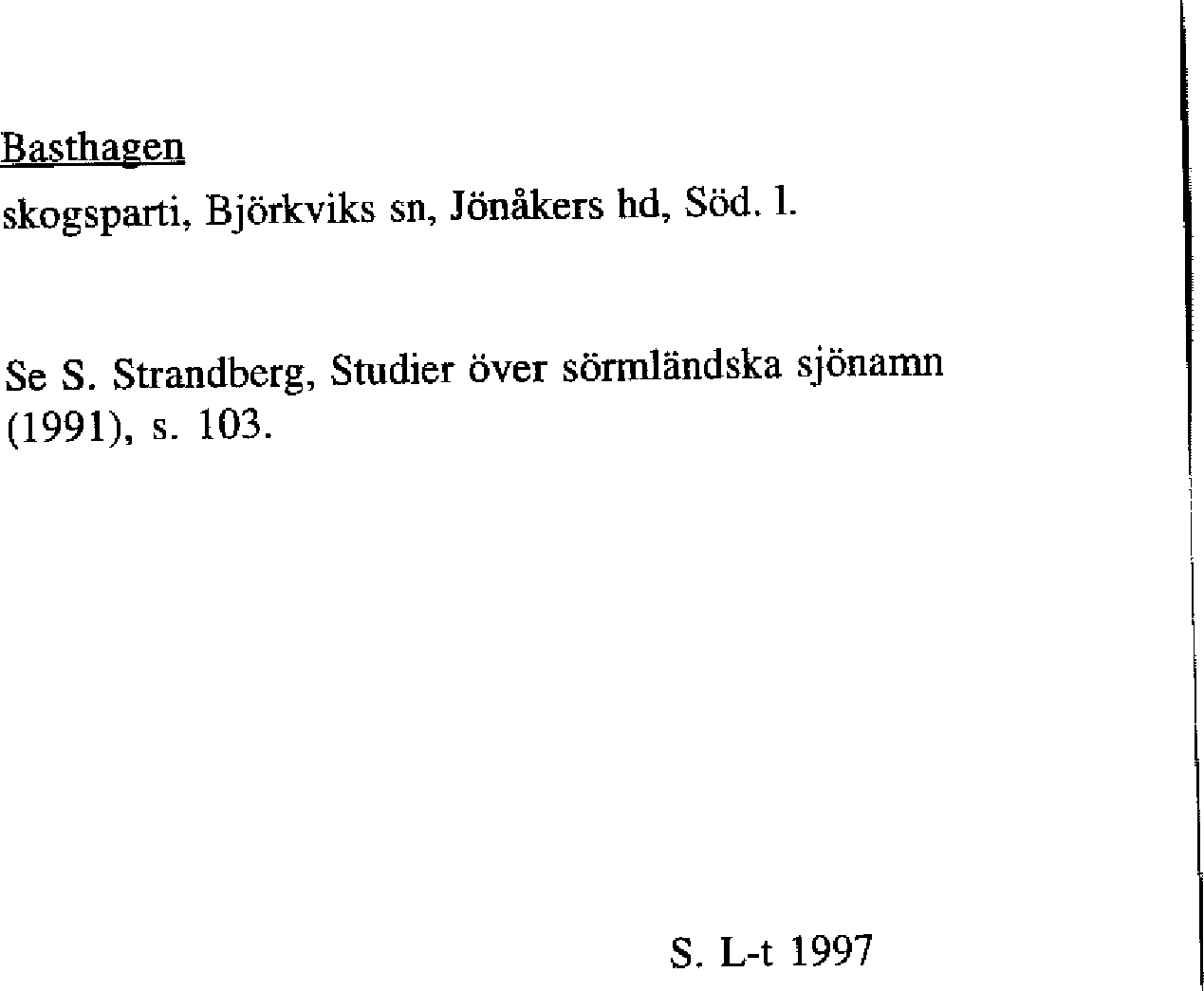 Basthagen

skogsparti, Björkviks sn, Jönåkers hd, Söd. l.

Se S. Strandberg, Studier över sörmländska sjönamn (1991), s. 103.

S. L-t 1997